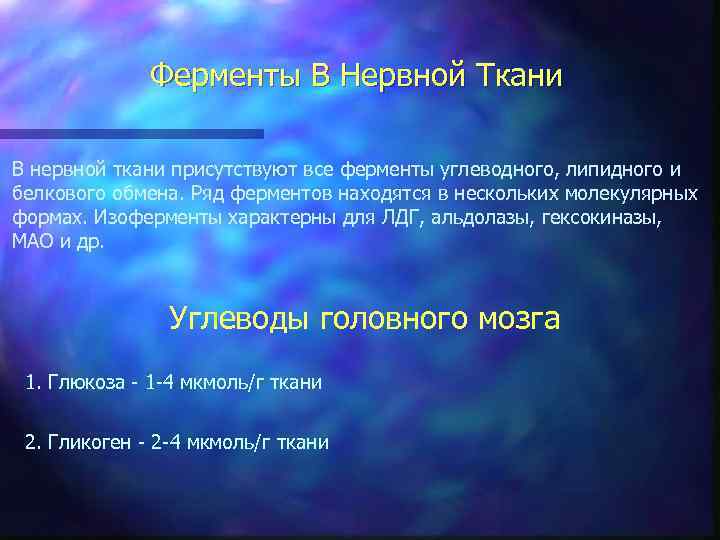 Ферменты В Нервной Ткани

В нервной ткани присутствуют все ферменты углеводного, липидного и белкового обмена. Ряд ферментов находятся в нескольких молекулярных формах. Изоферменты характерны для ЛДГ, альдолазы, гексокиназы, МАО и др.

Углеводы головного мозга

1. Глюкоза - 1-4 мкмоль/г ткани

2. Гликоген - 2-4 мкмоль/г ткани